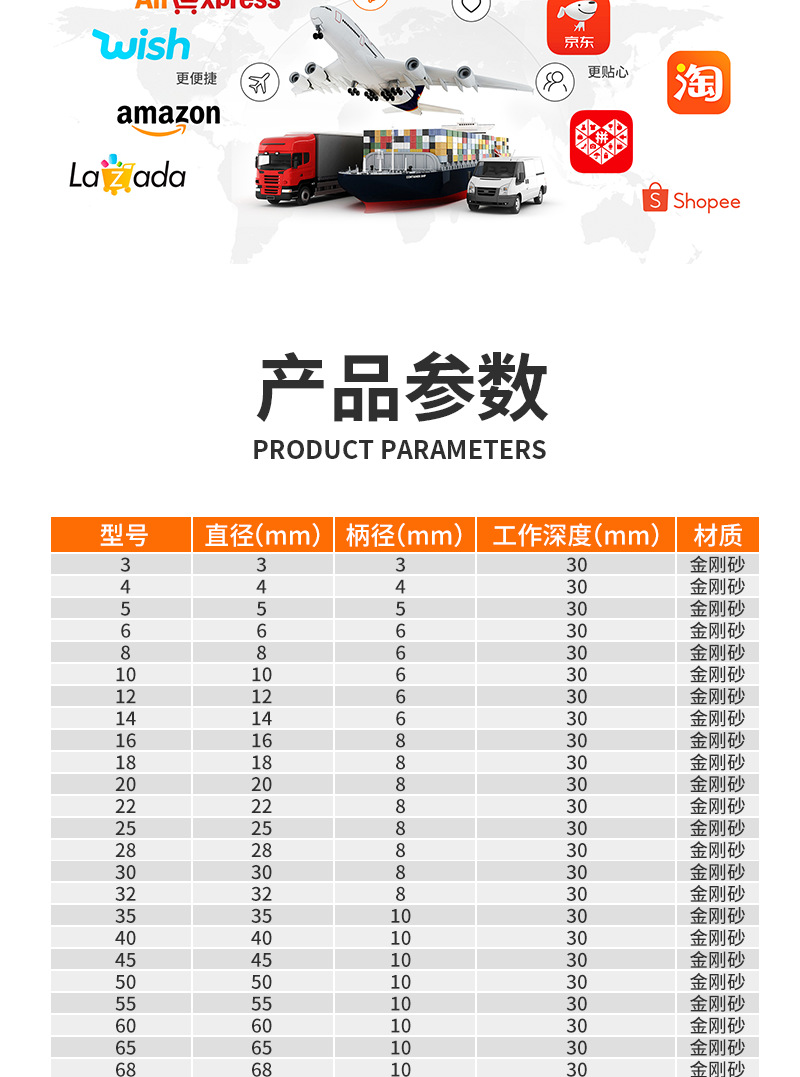 AliExpress
wish
更便捷
amazon
Lazada
京东
更贴心
淘
Shopee

产品参数
PRODUCT PARAMETERS

| 型号 | 直径(mm) | 柄径(mm) | 工作深度(mm) | 材质 |
|---|---|---|---|---|
| 3 | 3 | 3 | 30 | 金刚砂 |
| 4 | 4 | 4 | 30 | 金刚砂 |
| 5 | 5 | 5 | 30 | 金刚砂 |
| 6 | 6 | 6 | 30 | 金刚砂 |
| 8 | 8 | 6 | 30 | 金刚砂 |
| 10 | 10 | 6 | 30 | 金刚砂 |
| 12 | 12 | 6 | 30 | 金刚砂 |
| 14 | 14 | 6 | 30 | 金刚砂 |
| 16 | 16 | 8 | 30 | 金刚砂 |
| 18 | 18 | 8 | 30 | 金刚砂 |
| 20 | 20 | 8 | 30 | 金刚砂 |
| 22 | 22 | 8 | 30 | 金刚砂 |
| 25 | 25 | 8 | 30 | 金刚砂 |
| 28 | 28 | 8 | 30 | 金刚砂 |
| 30 | 30 | 8 | 30 | 金刚砂 |
| 32 | 32 | 8 | 30 | 金刚砂 |
| 35 | 35 | 10 | 30 | 金刚砂 |
| 40 | 40 | 10 | 30 | 金刚砂 |
| 45 | 45 | 10 | 30 | 金刚砂 |
| 50 | 50 | 10 | 30 | 金刚砂 |
| 55 | 55 | 10 | 30 | 金刚砂 |
| 60 | 60 | 10 | 30 | 金刚砂 |
| 65 | 65 | 10 | 30 | 金刚砂 |
| 68 | 68 | 10 | 30 | 金刚砂 |